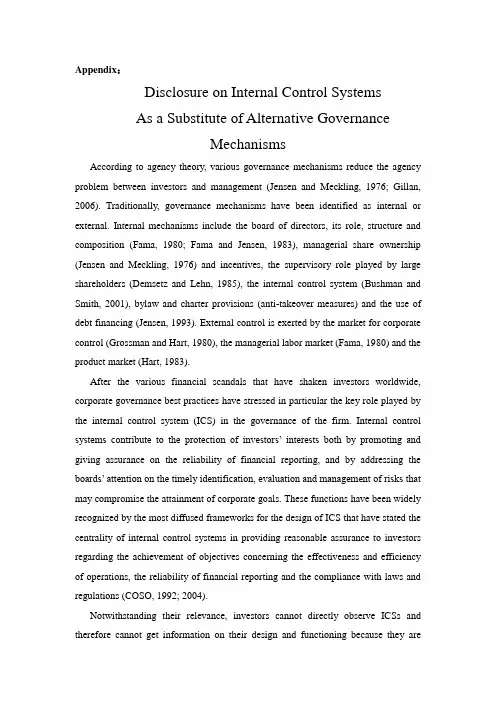 Appendix：

Disclosure on Internal Control Systems As a Substitute of Alternative Governance Mechanisms

According to agency theory, various governance mechanisms reduce the agency problem between investors and management (Jensen and Meckling, 1976; Gillan, 2006). Traditionally, governance mechanisms have been identified as internal or external. Internal mechanisms include the board of directors, its role, structure and composition (Fama, 1980; Fama and Jensen, 1983), managerial share ownership (Jensen and Meckling, 1976) and incentives, the supervisory role played by large shareholders (Demsetz and Lehn, 1985), the internal control system (Bushman and Smith, 2001), bylaw and charter provisions (anti-takeover measures) and the use of debt financing (Jensen, 1993). External control is exerted by the market for corporate control (Grossman and Hart, 1980), the managerial labor market (Fama, 1980) and the product market (Hart, 1983).

After the various financial scandals that have shaken investors worldwide, corporate governance best practices have stressed in particular the key role played by the internal control system (ICS) in the governance of the firm. Internal control systems contribute to the protection of investors' interests both by promoting and giving assurance on the reliability of financial reporting, and by addressing the boards' attention on the timely identification, evaluation and management of risks that may compromise the attainment of corporate goals. These functions have been widely recognized by the most diffused frameworks for the design of ICS that have stated the centrality of internal control systems in providing reasonable assurance to investors regarding the achievement of objectives concerning the effectiveness and efficiency of operations, the reliability of financial reporting and the compliance with laws and regulations (COSO, 1992; 2004).

Notwithstanding their relevance, investors cannot directly observe ICSs and therefore cannot get information on their design and functioning because they are